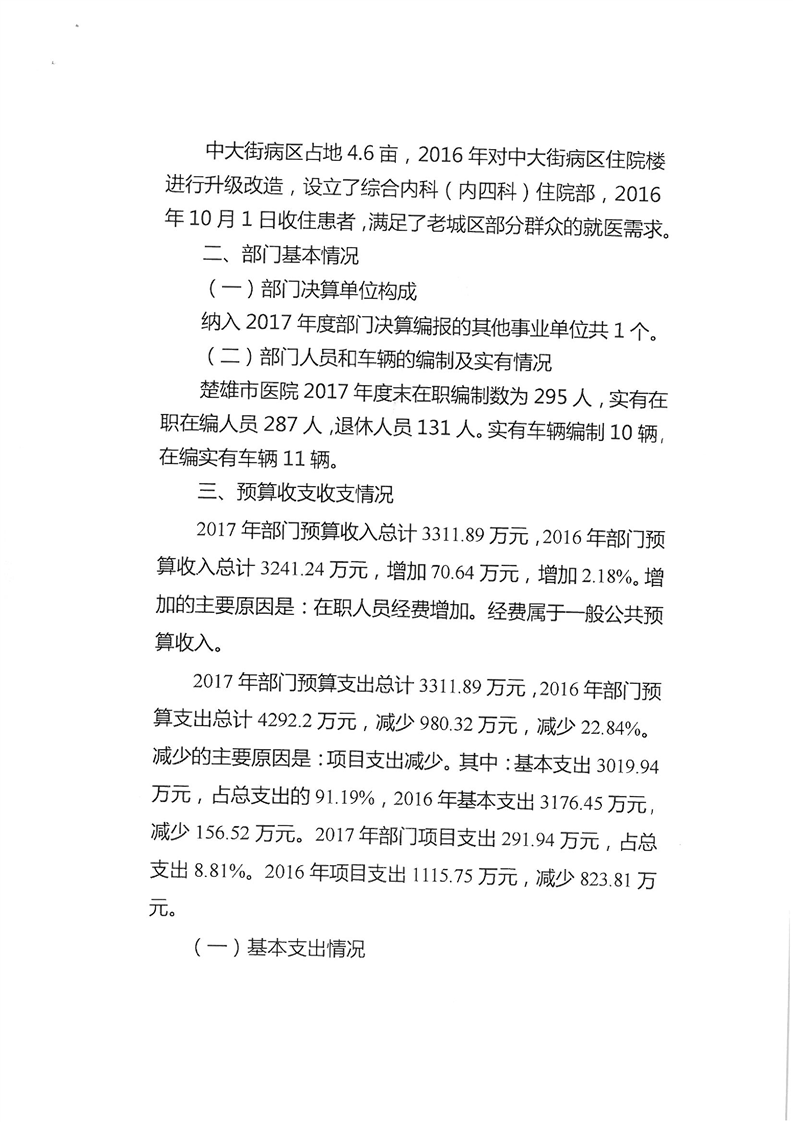 中大街病区占地 4.6 亩，2016 年对中大街病区住院楼进行升级改造，设立了综合内科（内四科）住院部，2016 年 10 月 1 日收住患者，满足了老城区部分群众的就医需求。

二、部门基本情况

（一）部门决算单位构成

纳入 2017 年度部门决算编报的其他事业单位共 1 个。

（二）部门人员和车辆的编制及实有情况

楚雄市医院 2017 年度末在职编制数为 295 人，实有在职在编人员 287 人，退休人员 131 人。实有车辆编制 10 辆，在编实有车辆 11 辆。

三、预算收支收支情况

2017 年部门预算收入总计 3311.89 万元，2016 年部门预算收入总计 3241.24 万元，增加 70.64 万元，增加 2.18%。增加的主要原因是：在职人员经费增加。经费属于一般公共预算收入。

2017 年部门预算支出总计 3311.89 万元，2016 年部门预算支出总计 4292.2 万元，减少 980.32 万元，减少 22.84%。减少的主要原因是：项目支出减少。其中：基本支出 3019.94 万元，占总支出的 91.19%，2016 年基本支出 3176.45 万元，减少 156.52 万元。2017 年部门项目支出 291.94 万元，占总支出 8.81%。2016 年项目支出 1115.75 万元，减少 823.81 万元。

（一）基本支出情况